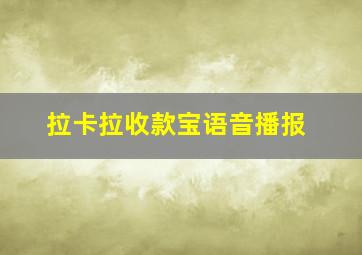 拉卡拉收款宝语音播报